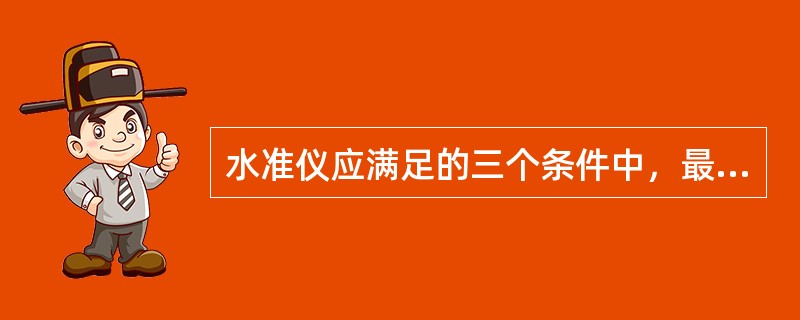 水准仪应满足的三个条件中，最...